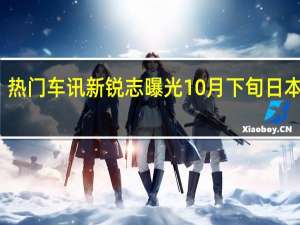 热门车讯新锐志曝光10月下旬日本

Xiaoboy.CN